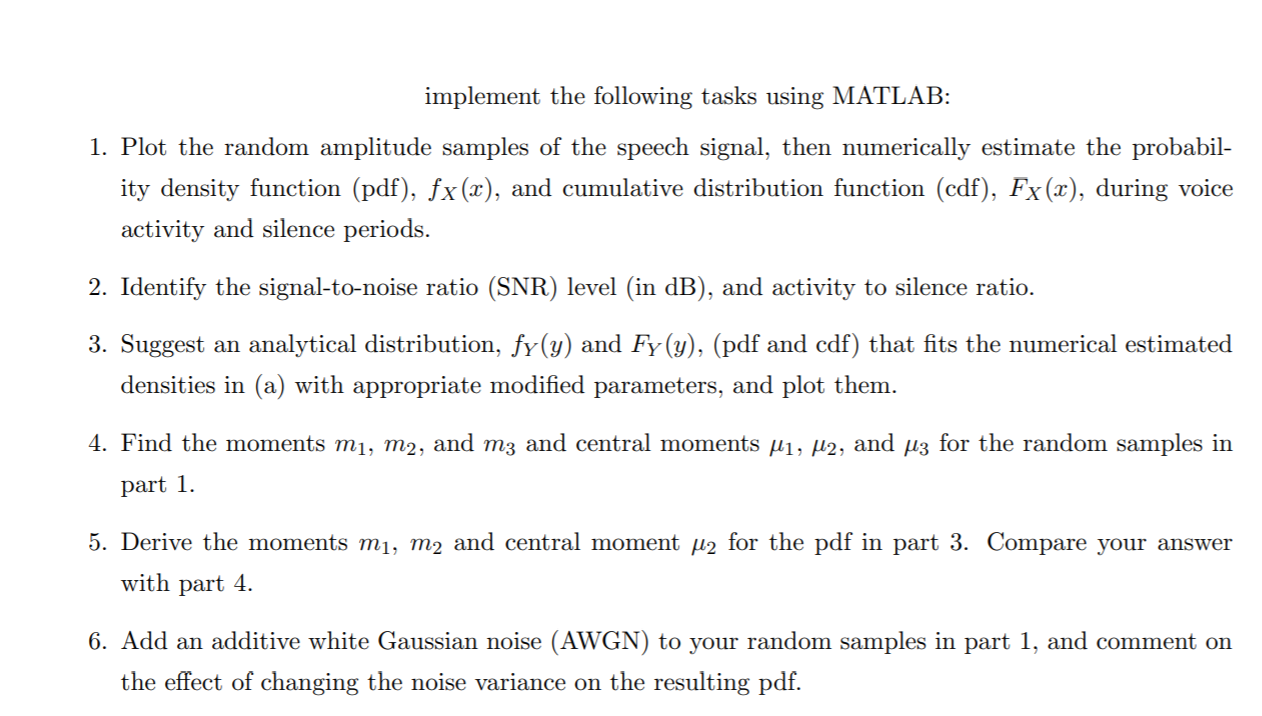 implement the following tasks using MATLAB:

1. Plot the random amplitude samples of the speech signal, then numerically estimate the probability density function (pdf), $f_X(x)$, and cumulative distribution function (cdf), $F_X(x)$, during voice activity and silence periods.

2. Identify the signal-to-noise ratio (SNR) level (in dB), and activity to silence ratio.

3. Suggest an analytical distribution, $f_Y(y)$ and $F_Y(y)$, (pdf and cdf) that fits the numerical estimated densities in (a) with appropriate modified parameters, and plot them.

4. Find the moments $m_1$, $m_2$, and $m_3$ and central moments $\mu_1$, $\mu_2$, and $\mu_3$ for the random samples in part 1.

5. Derive the moments $m_1$, $m_2$ and central moment $\mu_2$ for the pdf in part 3. Compare your answer with part 4.

6. Add an additive white Gaussian noise (AWGN) to your random samples in part 1, and comment on the effect of changing the noise variance on the resulting pdf.